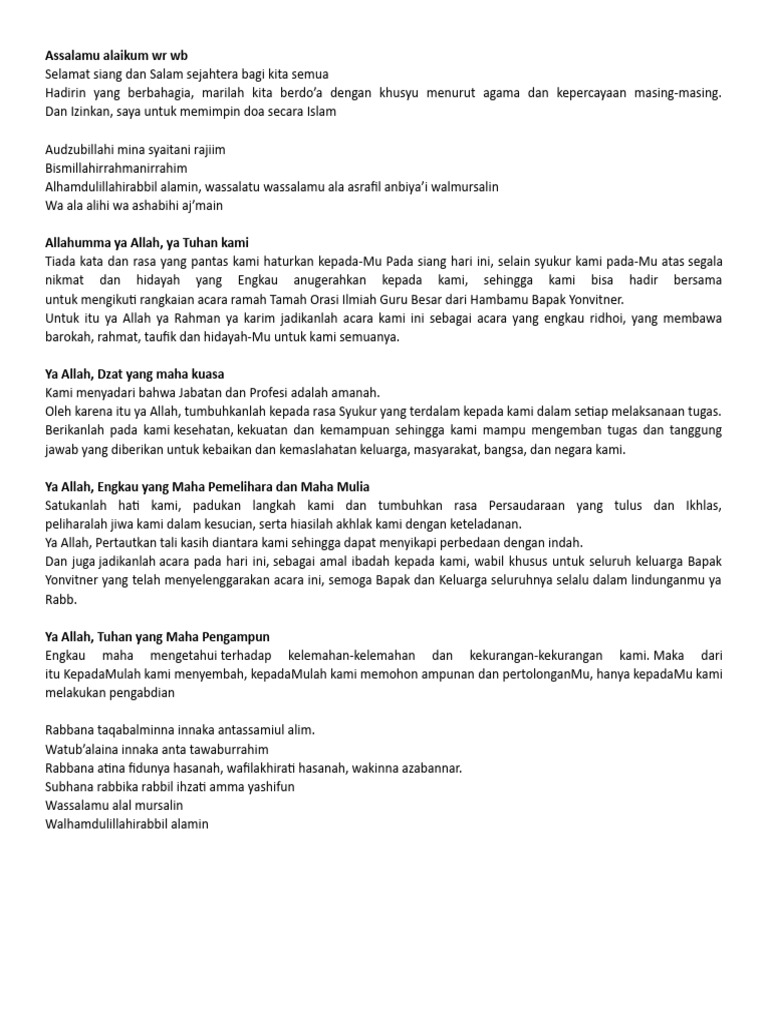 Assalamu alaikum wr wb
Selamat siang dan Salam sejahtera bagi kita semua
Hadirin yang berbahagia, marilah kita berdo'a dengan khusyu menurut agama dan kepercayaan masing-masing. Dan Izinkan, saya untuk memimpin doa secara Islam

Audzubillahi mina syaitani rajiim
Bismillahirrahmanirrahim
Alhamdulillahirabbil alamin, wassalatu wassalamu ala asrafil anbiya'i walmursalin
Wa ala alihi wa ashabihi aj'main

Allahumma ya Allah, ya Tuhan kami
Tiada kata dan rasa yang pantas kami haturkan kepada-Mu Pada siang hari ini, selain syukur kami pada-Mu atas segala nikmat dan hidayah yang Engkau anugerahkan kepada kami, sehingga kami bisa hadir bersama untuk mengikuti rangkaian acara ramah Tamah Orasi Ilmiah Guru Besar dari Hambamu Bapak Yonvitner.
Untuk itu ya Allah ya Rahman ya karim jadikanlah acara kami ini sebagai acara yang engkau ridhoi, yang membawa barokah, rahmat, taufik dan hidayah-Mu untuk kami semuanya.

Ya Allah, Dzat yang maha kuasa
Kami menyadari bahwa Jabatan dan Profesi adalah amanah.
Oleh karena itu ya Allah, tumbuhkanlah kepada rasa Syukur yang terdalam kepada kami dalam setiap melaksanaan tugas. Berikanlah pada kami kesehatan, kekuatan dan kemampuan sehingga kami mampu mengemban tugas dan tanggung jawab yang diberikan untuk kebaikan dan kemaslahatan keluarga, masyarakat, bangsa, dan negara kami.

Ya Allah, Engkau yang Maha Pemelihara dan Maha Mulia
Satukanlah hati kami, padukan langkah kami dan tumbuhkan rasa Persaudaraan yang tulus dan Ikhlas, peliharalah jiwa kami dalam kesucian, serta hiasilah akhlak kami dengan keteladanan.
Ya Allah, Pertautkan tali kasih diantara kami sehingga dapat menyikapi perbedaan dengan indah.
Dan juga jadikanlah acara pada hari ini, sebagai amal ibadah kepada kami, wabil khusus untuk seluruh keluarga Bapak Yonvitner yang telah menyelenggarakan acara ini, semoga Bapak dan Keluarga seluruhnya selalu dalam lindunganmu ya Rabb.

Ya Allah, Tuhan yang Maha Pengampun
Engkau maha mengetahui terhadap kelemahan-kelemahan dan kekurangan-kekurangan kami. Maka dari itu KepadaMulah kami menyembah, kepadaMulah kami memohon ampunan dan pertolonganMu, hanya kepadaMu kami melakukan pengabdian

Rabbana taqabalminna innaka antassamiul alim.
Watub'alaina innaka anta tawaburrahim
Rabbana atina fidunya hasanah, wafilakhirati hasanah, wakinna azabannar.
Subhana rabbika rabbil ihzati amma yashifun
Wassalamu alal mursalin
Walhamdulillahirabbil alamin